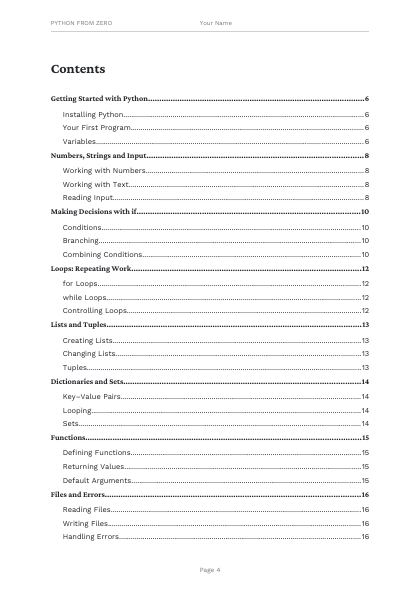 PYTHON FROM ZERO Your Name

Contents

Getting Started with Python 6

Installing Python 6

Your First Program 6

Variables 6

Numbers, Strings and Input 8

Working with Numbers 8

Working with Text 8

Reading Input 8

Making Decisions with if 10

Conditions 10

Branching 10

Combining Conditions 10

Loops: Repeating Work 12

for Loops 12

while Loops 12

Controlling Loops 12

Lists and Tuples 13

Creating Lists 13

Changing Lists 13

Tuples 13

Dictionaries and Sets 14

Key–Value Pairs 14

Looping 14

Sets 14

Functions 15

Defining Functions 15

Returning Values 15

Default Arguments 15

Files and Errors 16

Reading Files 16

Writing Files 16

Handling Errors 16

Page 4